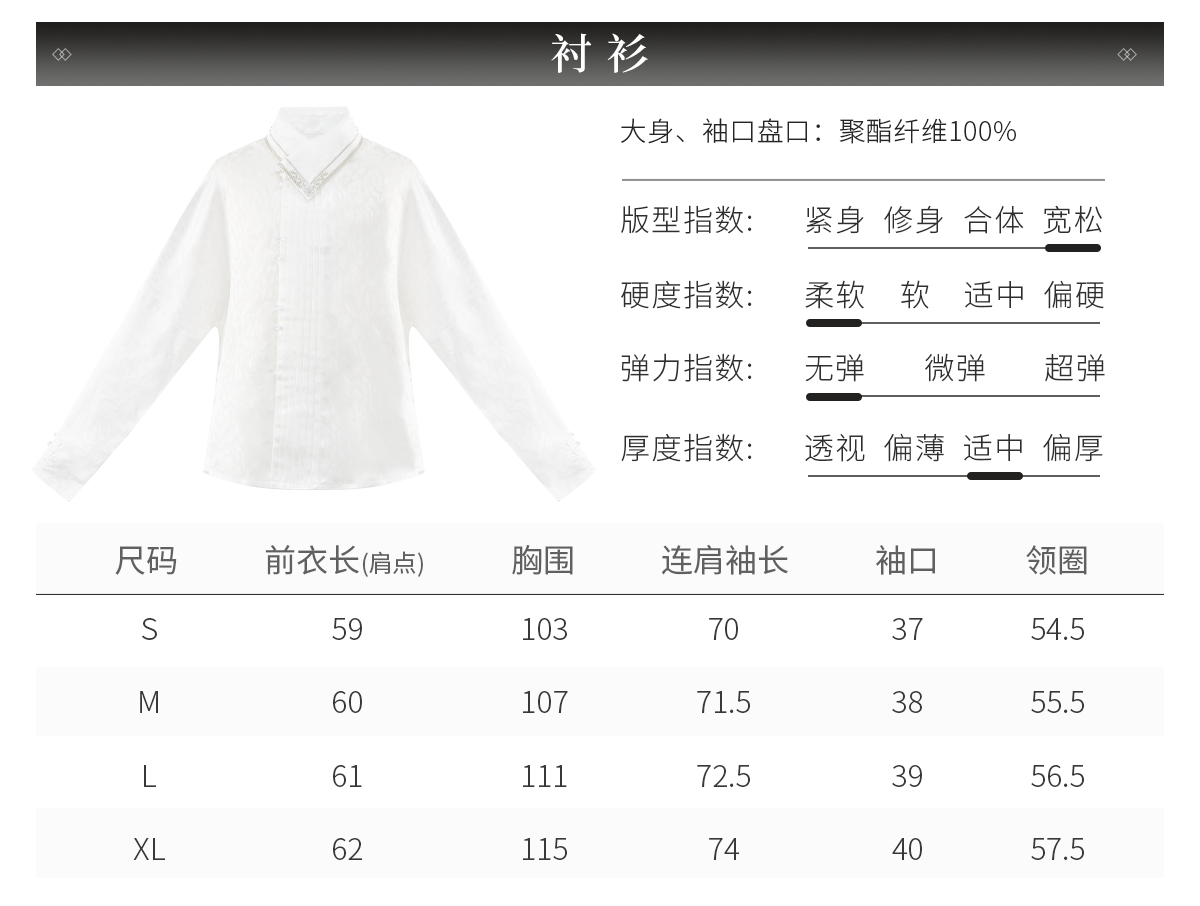 衬衫

大身、袖口盘口：聚酯纤维100%

版型指数： 紧身 修身 合体 宽松

硬度指数： 柔软 软 适中 偏硬

弹力指数： 无弹 微弹 超弹

厚度指数： 透视 偏薄 适中 偏厚

| 尺码 | 前衣长(肩点) | 胸围 | 连肩袖长 | 袖口 | 领圈 |
|---|---|---|---|---|---|
| S | 59 | 103 | 70 | 37 | 54.5 |
| M | 60 | 107 | 71.5 | 38 | 55.5 |
| L | 61 | 111 | 72.5 | 39 | 56.5 |
| XL | 62 | 115 | 74 | 40 | 57.5 |